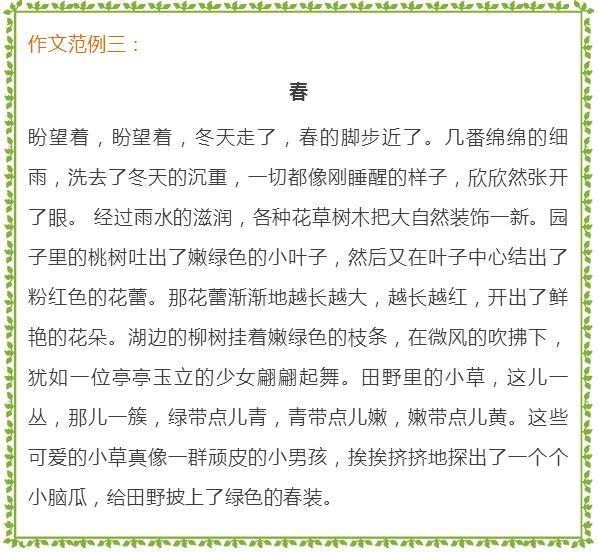 作文范例三：

春

盼望着，盼望着，冬天走了，春的脚步近了。几番绵绵的细雨，洗去了冬天的沉重，一切都像刚睡醒的样子，欣欣然张开了眼。 经过雨水的滋润，各种花草树木把大自然装饰一新。园子里的桃树吐出了嫩绿色的小叶子，然后又在叶子中心结出了粉红色的花蕾。那花蕾渐渐地越长越大，越长越红，开出了鲜艳的花朵。湖边的柳树挂着嫩绿色的枝条，在微风的吹拂下，犹如一位亭亭玉立的少女翩翩起舞。田野里的小草，这儿一丛，那儿一簇，绿带点儿青，青带点儿嫩，嫩带点儿黄。这些可爱的小草真像一群顽皮的小男孩，挨挨挤挤地探出了一个个小脑瓜，给田野披上了绿色的春装。